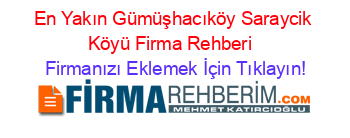 En Yakın Gümüşhacıköy Saraycik Köyü Firma Rehberi

Firmanızı Eklemek İçin Tıklayın!

FİRMAREHBERİM.COM
MEHMET KATIRCIOĞLU